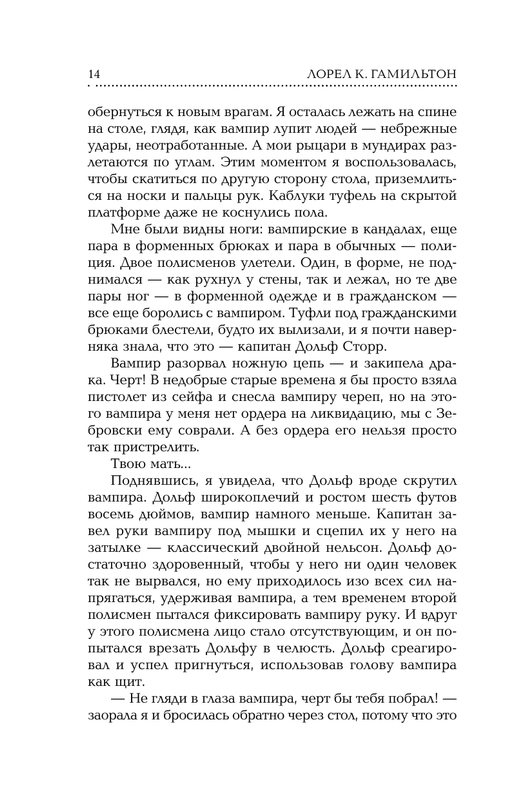 14 ЛОРЕЛ К. ГАМИЛЬТОН

обернуться к новым врагам. Я осталась лежать на спине на столе, глядя, как вампир лупит людей — небрежные удары, неотработанные. А мои рыцари в мундирах разлетаются по углам. Этим моментом я воспользовалась, чтобы скатиться по другую сторону стола, приземлиться на носки и пальцы рук. Каблуки туфель на скрытой платформе даже не коснулись пола.

Мне были видны ноги: вампирские в кандалах, еще пара в форменных брюках и пара в обычных — полиция. Двое полисменов улетели. Один, в форме, не поднимался — как рухнул у стены, так и лежал, но те две пары ног — в форменной одежде и в гражданском — все еще боролись с вампиром. Туфли под гражданскими брюками блестели, будто их вылизали, и я почти наверняка знала, что это — капитан Дольф Сторр.

Вампир разорвал ножную цепь — и закипела драка. Черт! В недобрые старые времена я бы просто взяла пистолет из сейфа и снесла вампиру череп, но на этого вампира у меня нет ордера на ликвидацию, мы с Зебровски ему соврали. А без ордера его нельзя просто так пристрелить.

Твою мать...

Поднявшись, я увидела, что Дольф вроде скрутил вампира. Дольф широкоплечий и ростом шесть футов восемь дюймов, вампир намного меньше. Капитан завел руки вампиру под мышки и сцепил их у него на затылке — классический двойной нельсон. Дольф достаточно здоровенный, чтобы у него ни один человек так не вырвался, но ему приходилось изо всех сил напрягаться, удерживая вампира, а тем временем второй полисмен пытался фиксировать вампиру руку. И вдруг у этого полисмена лицо стало отсутствующим, и он попытался врезать Дольфу в челюсть. Дольф среагировал и успел пригнуться, использовав голову вампира как щит.

— Не гляди в глаза вампира, черт бы тебя побрал! — заорала я и бросилась обратно через стол, потому что это